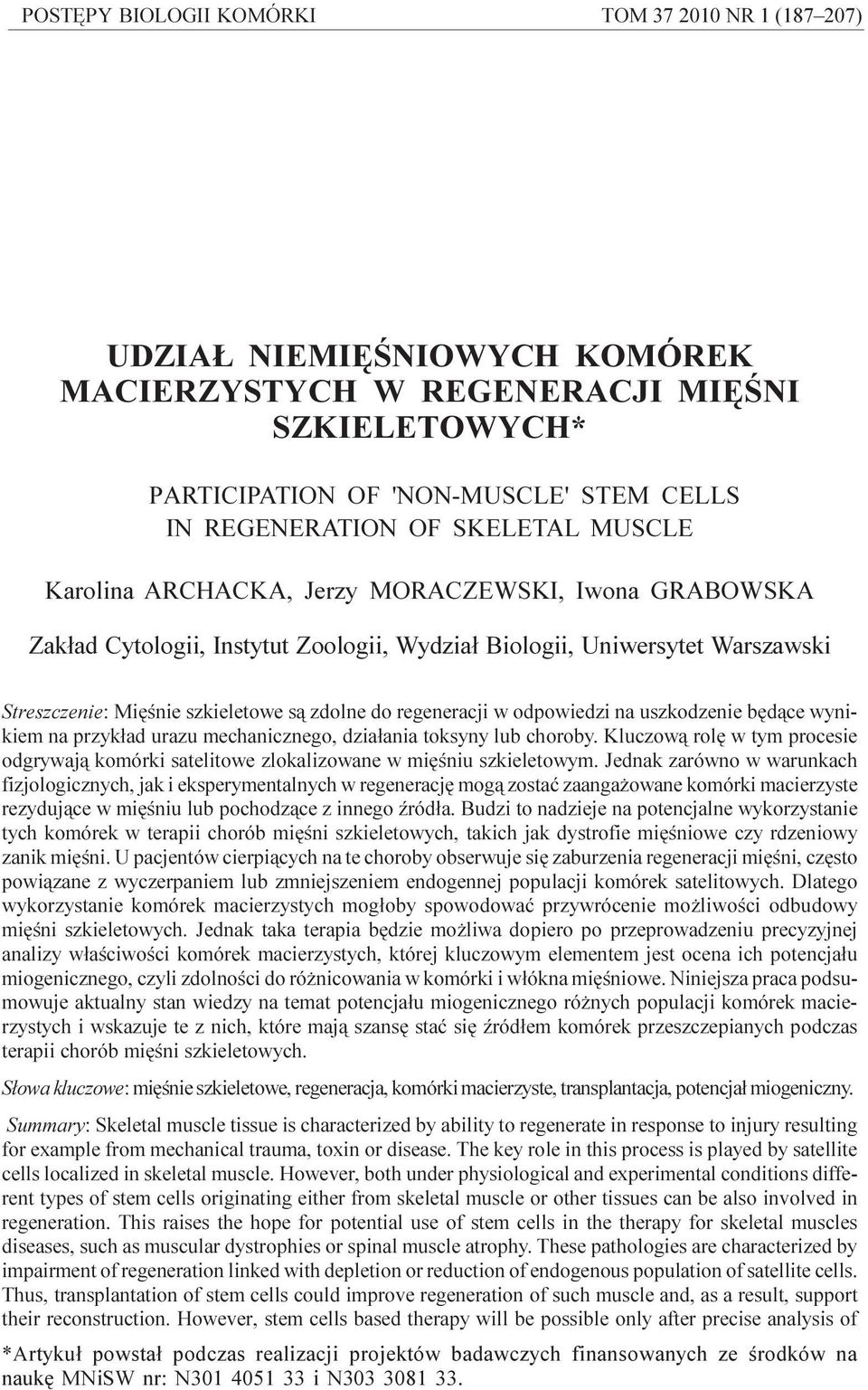 POSTĘPY BIOLOGII KOMÓRKI TOM 37 2010 NR 1 (187–207)

UDZIAŁ NIEMIĘŚNIOWYCH KOMÓREK MACIERZYSTYCH W REGENERACJI MIĘŚNI SZKIELETOWYCH*

PARTICIPATION OF 'NON-MUSCLE' STEM CELLS IN REGENERATION OF SKELETAL MUSCLE

Karolina ARCHACKA, Jerzy MORACZEWSKI, Iwona GRABOWSKA

Zakład Cytologii, Instytut Zoologii, Wydział Biologii, Uniwersytet Warszawski

Streszczenie: Mięśnie szkieletowe są zdolne do regeneracji w odpowiedzi na uszkodzenie będące wynikiem na przykład urazu mechanicznego, działania toksyny lub choroby. Kluczową rolę w tym procesie odgrywają komórki satelitowe zlokalizowane w mięśniu szkieletowym. Jednak zarówno w warunkach fizjologicznych, jak i eksperymentalnych w regenerację mogą zostać zaangażowane komórki macierzyste rezydujące w mięśniu lub pochodzące z innego źródła. Budzi to nadzieje na potencjalne wykorzystanie tych komórek w terapii chorób mięśni szkieletowych, takich jak dystrofie mięśniowe czy rdzeniowy zanik mięśni. U pacjentów cierpiących na te choroby obserwuje się zaburzenia regeneracji mięśni, często powiązane z wyczerpaniem lub zmniejszeniem endogennej populacji komórek satelitowych. Dlatego wykorzystanie komórek macierzystych mogłoby spowodować przywrócenie możliwości odbudowy mięśni szkieletowych. Jednak taka terapia będzie możliwa dopiero po przeprowadzeniu precyzyjnej analizy właściwości komórek macierzystych, której kluczowym elementem jest ocena ich potencjału miogenicznego, czyli zdolności do różnicowania w komórki i włókna mięśniowe. Niniejsza praca podsumowuje aktualny stan wiedzy na temat potencjału miogenicznego różnych populacji komórek macierzystych i wskazuje te z nich, które mają szansę stać się źródłem komórek przeszczepianych podczas terapii chorób mięśni szkieletowych.

Słowa kluczowe: mięśnie szkieletowe, regeneracja, komórki macierzyste, transplantacja, potencjał miogeniczny.

Summary: Skeletal muscle tissue is characterized by ability to regenerate in response to injury resulting for example from mechanical trauma, toxin or disease. The key role in this process is played by satellite cells localized in skeletal muscle. However, both under physiological and experimental conditions different types of stem cells originating either from skeletal muscle or other tissues can be also involved in regeneration. This raises the hope for potential use of stem cells in the therapy for skeletal muscles diseases, such as muscular dystrophies or spinal muscle atrophy. These pathologies are characterized by impairment of regeneration linked with depletion or reduction of endogenous population of satellite cells. Thus, transplantation of stem cells could improve regeneration of such muscle and, as a result, support their reconstruction. However, stem cells based therapy will be possible only after precise analysis of

*Artykuł powstał podczas realizacji projektów badawczych finansowanych ze środków na naukę MNiSW nr: N301 4051 33 i N303 3081 33.